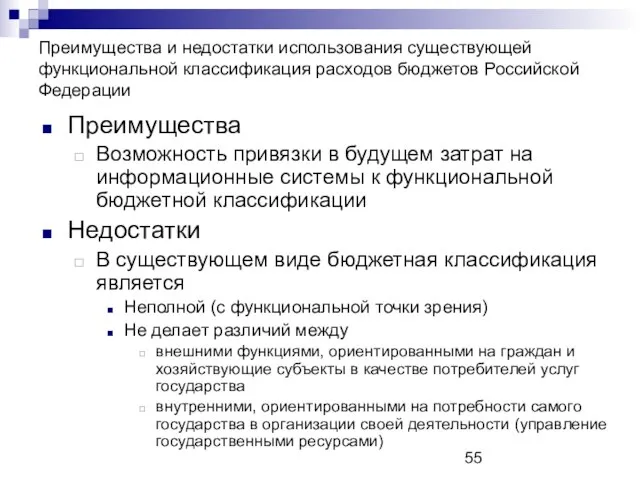 Преимущества и недостатки использования существующей функциональной классификация расходов бюджетов Российской Федерации

Преимущества

Возможность привязки в будущем затрат на информационные системы к функциональной бюджетной классификации

Недостатки

В существующем виде бюджетная классификация является

Неполной (с функциональной точки зрения)

Не делает различий между

внешними функциями, ориентированными на граждан и хозяйствующие субъекты в качестве потребителей услуг государства

внутренними, ориентированными на потребности самого государства в организации своей деятельности (управление государственными ресурсами)

55